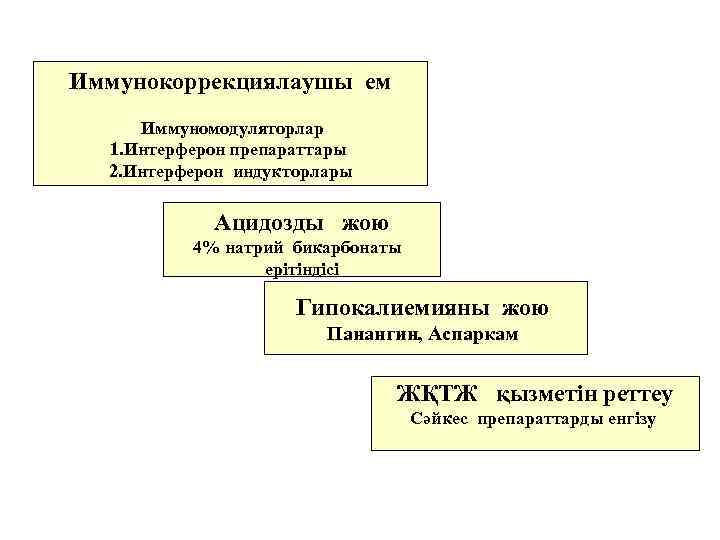 Иммунокоррекциялаушы ем

Иммуномодуляторлар
1.Интерферон препараттары
2.Интерферон индукторлары

Ацидозды жою
4% натрий бикарбонаты ерітіндісі

Гипокалиемияны жою
Панангин, Аспаркам

ЖҚТЖ қызметін реттеу
Сәйкес препараттарды енгізу